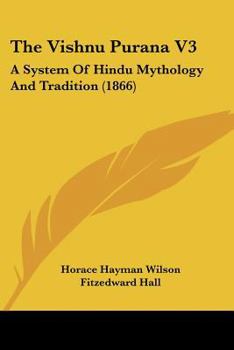 The Vishnu Purana V3

A System Of Hindu Mythology And Tradition (1866)

Horace Hayman Wilson
Fitzedward Hall